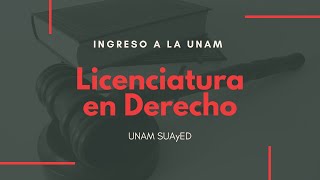 INGRESO A LA UNAM

Licenciatura en Derecho

UNAM SUAyED